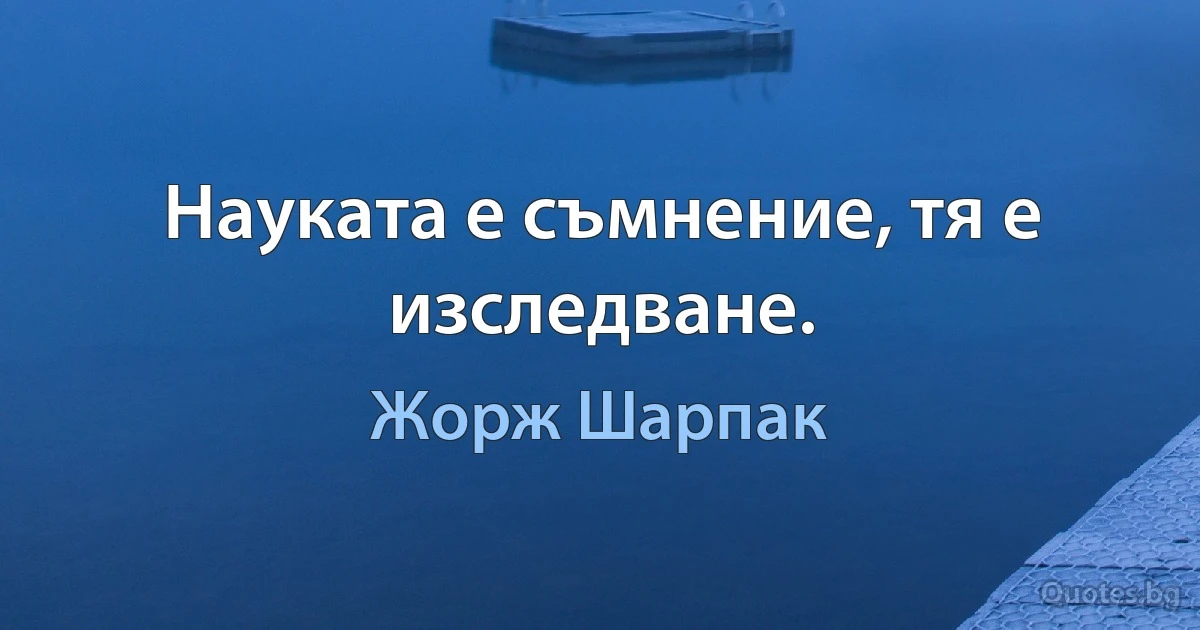 Науката е съмнение, тя е изследване.

Жорж Шарпак

Quotes.bg